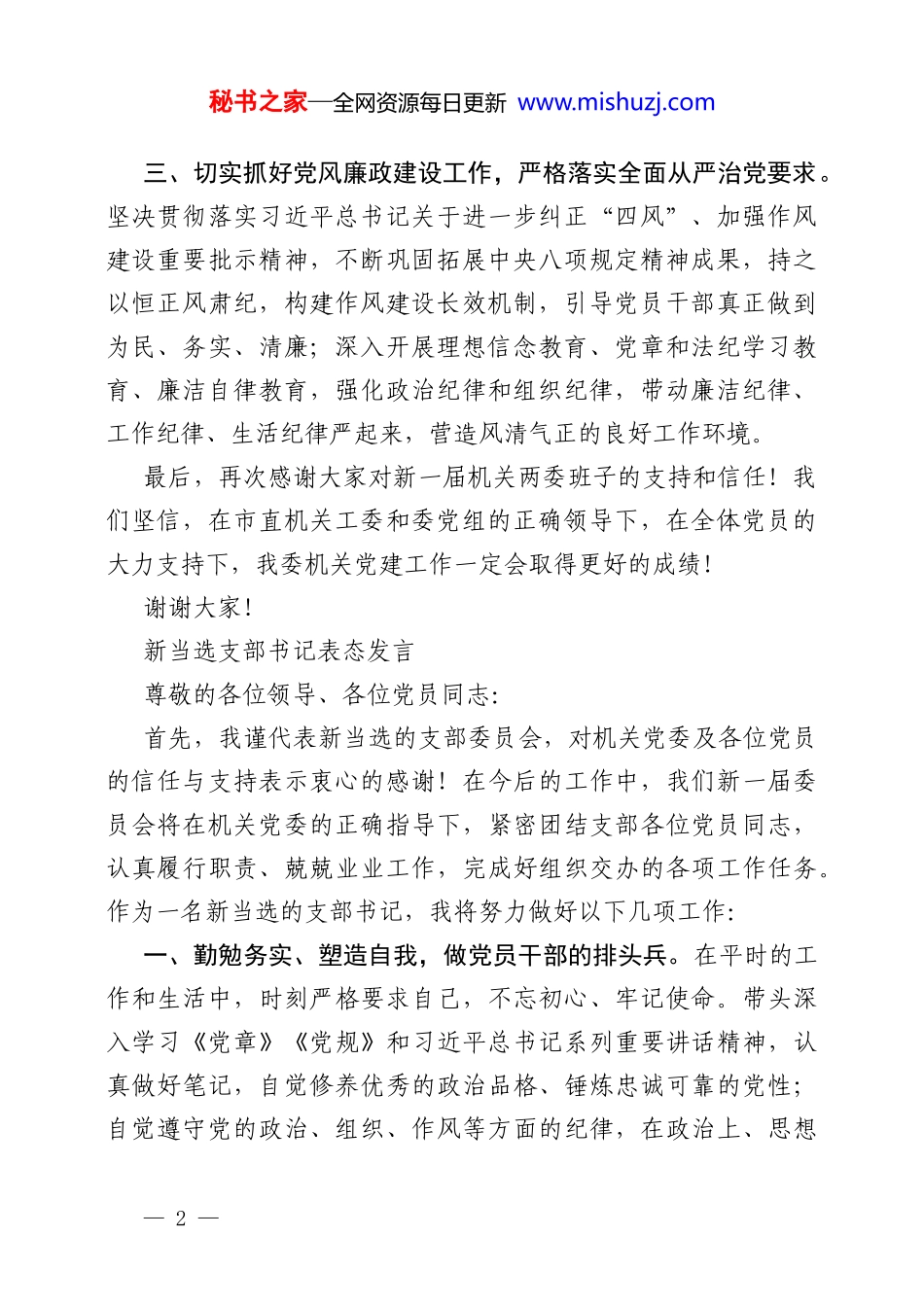 秘书之家—全网资源每日更新 www.mishuzj.com

三、切实抓好党风廉政建设工作，严格落实全面从严治党要求。坚决贯彻落实习近平总书记关于进一步纠正“四风”、加强作风建设重要批示精神，不断巩固拓展中央八项规定精神成果，持之以恒正风肃纪，构建作风建设长效机制，引导党员干部真正做到为民、务实、清廉；深入开展理想信念教育、党章和法纪学习教育、廉洁自律教育，强化政治纪律和组织纪律，带动廉洁纪律、工作纪律、生活纪律严起来，营造风清气正的良好工作环境。

最后，再次感谢大家对新一届机关两委班子的支持和信任！我们坚信，在市直机关工委和委党组的正确领导下，在全体党员的大力支持下，我委机关党建工作一定会取得更好的成绩！

谢谢大家！

新当选支部书记表态发言

尊敬的各位领导、各位党员同志：

首先，我谨代表新当选的支部委员会，对机关党委及各位党员的信任与支持表示衷心的感谢！在今后的工作中，我们新一届委员会将在机关党委的正确指导下，紧密团结支部各位党员同志，认真履行职责、兢兢业业工作，完成好组织交办的各项工作任务。作为一名新当选的支部书记，我将努力做好以下几项工作：

一、勤勉务实、塑造自我，做党员干部的排头兵。在平时的工作和生活中，时刻严格要求自己，不忘初心、牢记使命。带头深入学习《党章》《党规》和习近平总书记系列重要讲话精神，认真做好笔记，自觉修养优秀的政治品格、锤炼忠诚可靠的党性；自觉遵守党的政治、组织、作风等方面的纪律，在政治上、思想

— 2 —